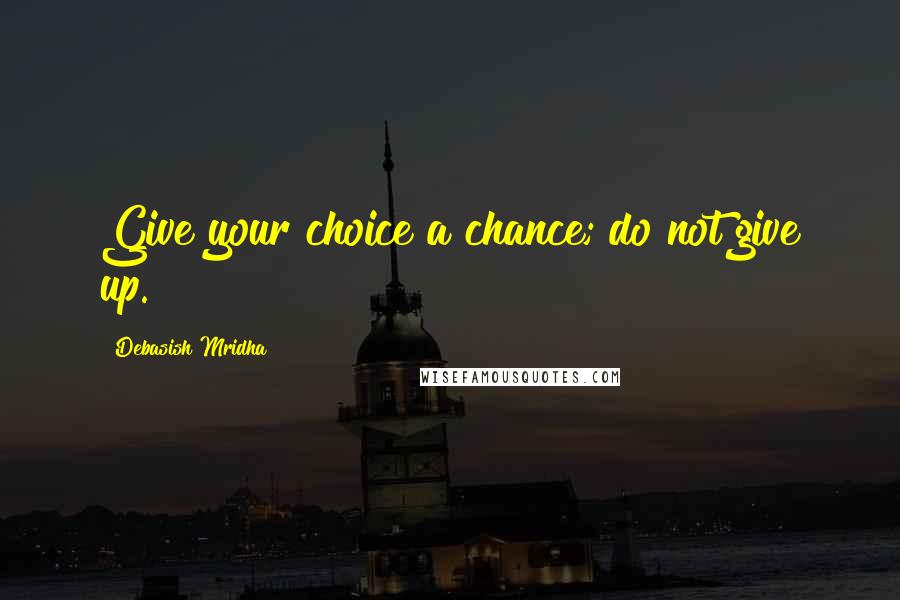 Give your choice a chance; do not give up.

Debasish Mridha

WISEFAMOUSQUOTES.COM